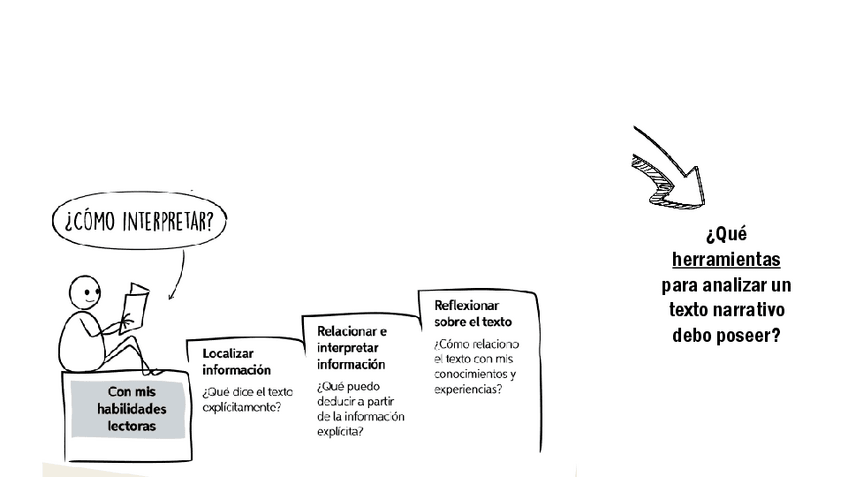 ¿CÓMO INTERPRETAR?

Con mis habilidades lectoras

Localizar información

¿Qué dice el texto explícitamente?

Relacionar e interpretar información

¿Qué puedo deducir a partir de la información explícita?

Reflexionar sobre el texto

¿Cómo relaciono el texto con mis conocimientos y experiencias?

¿Qué herramientas para analizar un texto narrativo debo poseer?